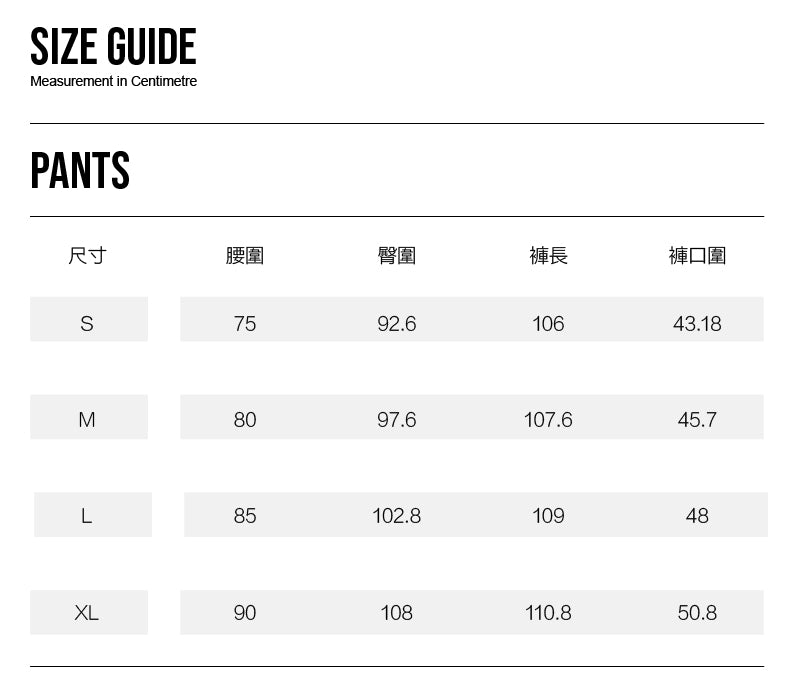 SIZE GUIDE
Measurement in Centimetre

PANTS

| 尺寸 | 腰圍 | 臀圍 | 褲長 | 褲口圍 |
|---|---|---|---|---|
| S | 75 | 92.6 | 106 | 43.18 |
| M | 80 | 97.6 | 107.6 | 45.7 |
| L | 85 | 102.8 | 109 | 48 |
| XL | 90 | 108 | 110.8 | 50.8 |